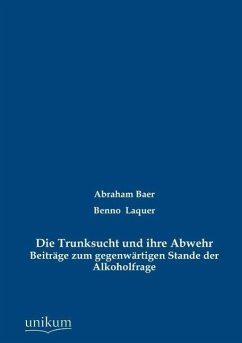 Abraham Baer

Benno Laquer

Die Trunksucht und ihre Abwehr
Beiträge zum gegenwärtigen Stande der Alkoholfrage

unikum